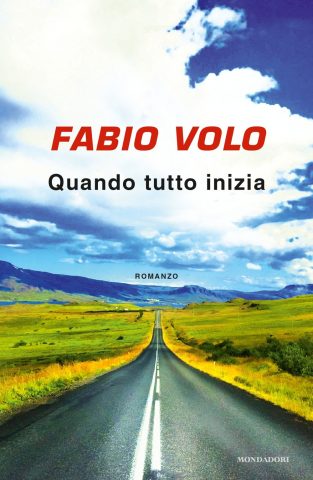 FABIO VOLO

Quando tutto inizia

ROMANZO

MONDADORI